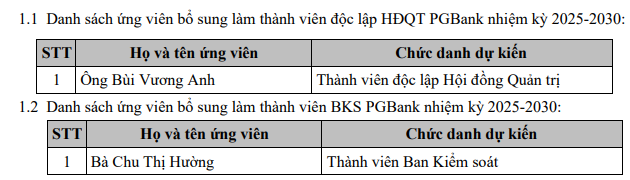 1.1 Danh sách ứng viên bổ sung làm thành viên độc lập HĐQT PGBank nhiệm kỳ 2025-2030:

| STT | Họ và tên ứng viên | Chức danh dự kiến |
|---|---|---|
| 1 | Ông Bùi Vương Anh | Thành viên độc lập Hội đồng Quản trị |

1.2 Danh sách ứng viên bổ sung làm thành viên BKS PGBank nhiệm kỳ 2025-2030:

| STT | Họ và tên ứng viên | Chức danh dự kiến |
|---|---|---|
| 1 | Bà Chu Thị Hường | Thành viên Ban Kiểm soát |